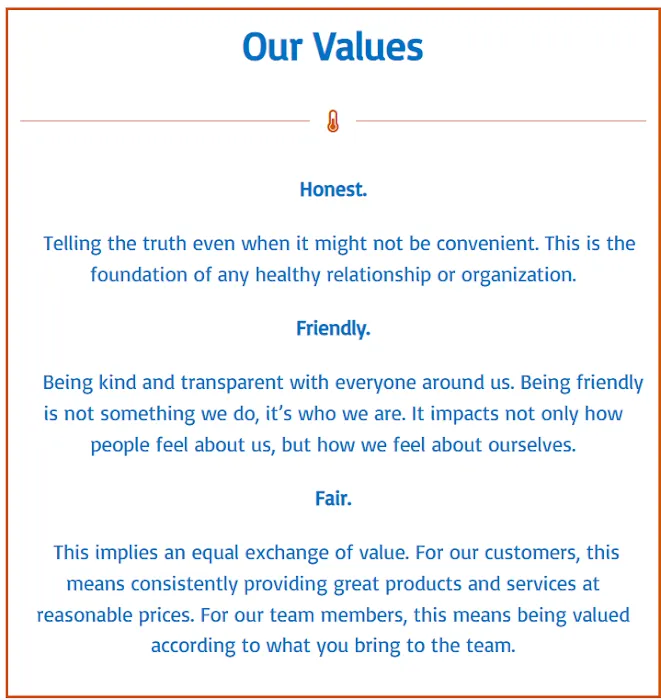 Our Values

Honest.

Telling the truth even when it might not be convenient. This is the foundation of any healthy relationship or organization.

Friendly.

Being kind and transparent with everyone around us. Being friendly is not something we do, it’s who we are. It impacts not only how people feel about us, but how we feel about ourselves.

Fair.

This implies an equal exchange of value. For our customers, this means consistently providing great products and services at reasonable prices. For our team members, this means being valued according to what you bring to the team.